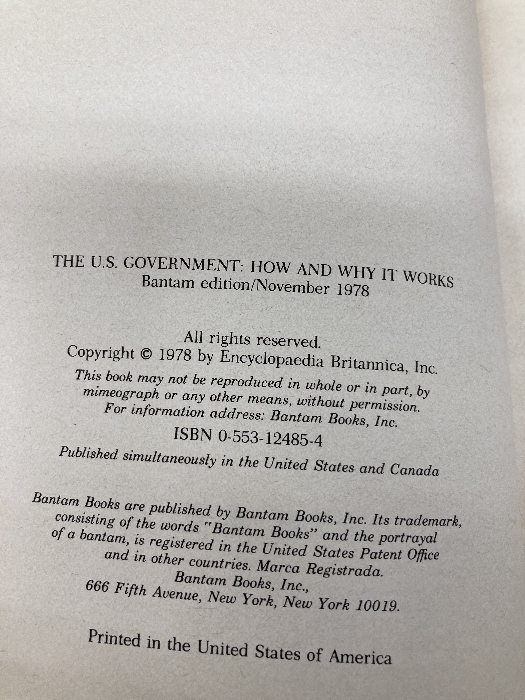 THE U.S. GOVERNMENT: HOW AND WHY IT WORKS
Bantam edition/November 1978

All rights reserved.
Copyright © 1978 by Encyclopaedia Britannica, Inc.
This book may not be reproduced in whole or in part, by mimeograph or any other means, without permission.
For information address: Bantam Books, Inc.

ISBN 0-553-12485-4

Published simultaneously in the United States and Canada

Bantam Books are published by Bantam Books, Inc. Its trademark, consisting of the words "Bantam Books" and the portrayal of a bantam, is registered in the United States Patent Office and in other countries. Marca Registrada.
Bantam Books, Inc.,
666 Fifth Avenue, New York, New York 10019.

Printed in the United States of America